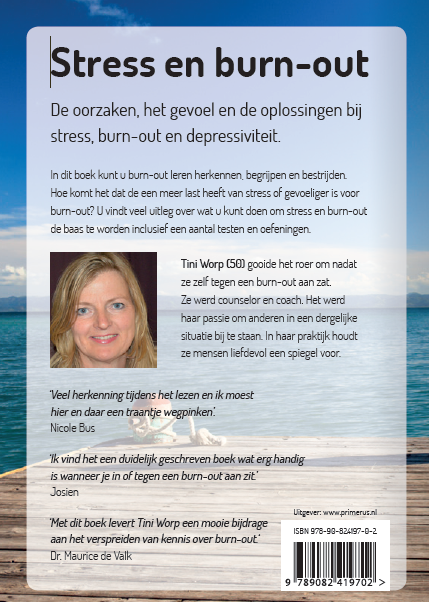 Stress en burn-out

De oorzaken, het gevoel en de oplossingen bij stress, burn-out en depressiviteit.

In dit boek kunt u burn-out leren herkennen, begrijpen en bestrijden. Hoe komt het dat de een meer last heeft van stress of gevoeliger is voor burn-out? U vindt veel uitleg over wat u kunt doen om stress en burn-out de baas te worden inclusief een aantal testen en oefeningen.

Tini Worp (50) gooide het roer om nadat ze zelf tegen een burn-out aan zat. Ze werd counselor en coach. Het werd haar passie om anderen in een dergelijke situatie bij te staan. In haar praktijk houdt ze mensen liefdevol een spiegel voor.

'Veel herkenning tijdens het lezen en ik moest hier en daar een traantje wegpinken'.
Nicole Bus

'Ik vind het een duidelijk geschreven boek wat erg handig is wanneer je in of tegen een burn-out aan zit.'
Josien

'Met dit boek levert Tini Worp een mooie bijdrage aan het verspreiden van kennis over burn-out.'
Dr. Maurice de Valk

Uitgever: www.primerus.nl

ISBN 978-90-824197-0-2

9 789082 419702 >